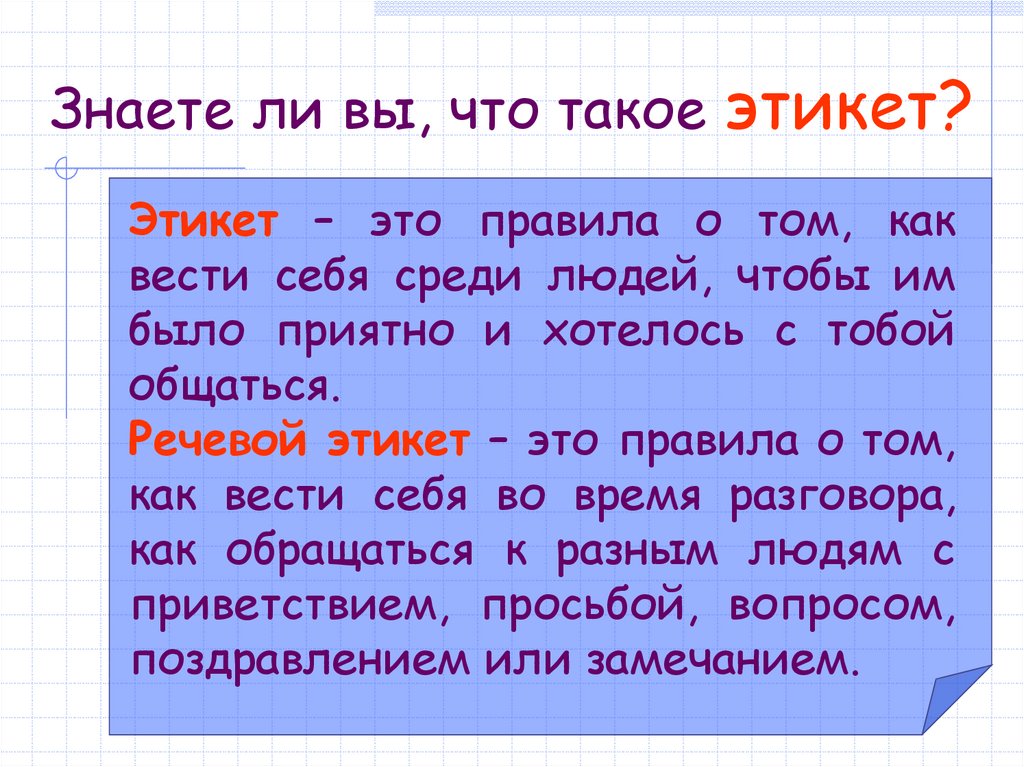 Знаете ли вы, что такое этикет?

Этикет – это правила о том, как вести себя среди людей, чтобы им было приятно и хотелось с тобой общаться.
Речевой этикет – это правила о том, как вести себя во время разговора, как обращаться к разным людям с приветствием, просьбой, вопросом, поздравлением или замечанием.